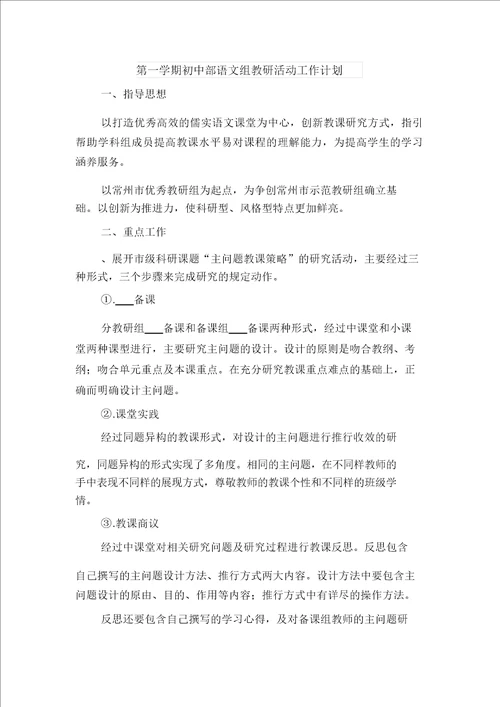 第一学期初中部语文组教研活动工作计划

一、指导思想

以打造优秀高效的儒实语文课堂为中心，创新教课研究方式，指引帮助学科组成员提高教课水平易对课程的理解能力，为提高学生的学习涵养服务。

以常州市优秀教研组为起点，为争创常州市示范教研组确立基础。以创新为推进力，使科研型、风格型特点更加鲜亮。

二、重点工作

、展开市级科研课题“主问题教课策略”的研究活动，主要经过三种形式，三个步骤来完成研究的规定动作。

①.___备课

分教研组___备课和备课组___备课两种形式，经过中课堂和小课堂两种课型进行，主要研究主问题的设计。设计的原则是吻合教纲、考纲；吻合单元重点及本课重点。在充分研究教课重点难点的基础上，正确而明确设计主问题。

②.课堂实践

经过同题异构的教课形式，对设计的主问题进行推行收效的研究，同题异构的形式实现了多角度。相同的主问题，在不同样教师的手中表现不同样的展现方式，尊敬教师的教课个性和不同样的班级学情。

③.教课商议

经过中课堂对相关研究问题及研究过程进行教课反思。反思包含自己撰写的主问题设计方法、推行方式两大内容。设计方法中要包含主问题设计的原由、目的、作用等内容；推行方式中有详尽的操作方法。

反思还要包含自己撰写的学习心得，及对备课组教师的主问题研